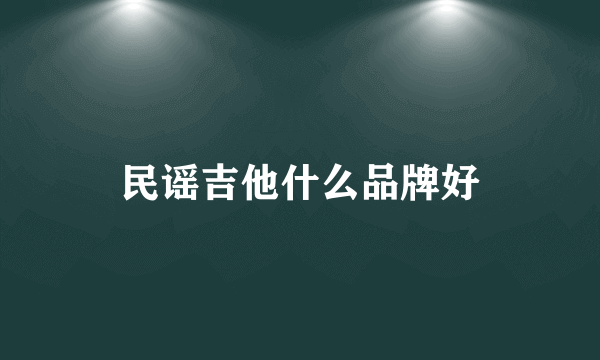 民谣吉他什么品牌好